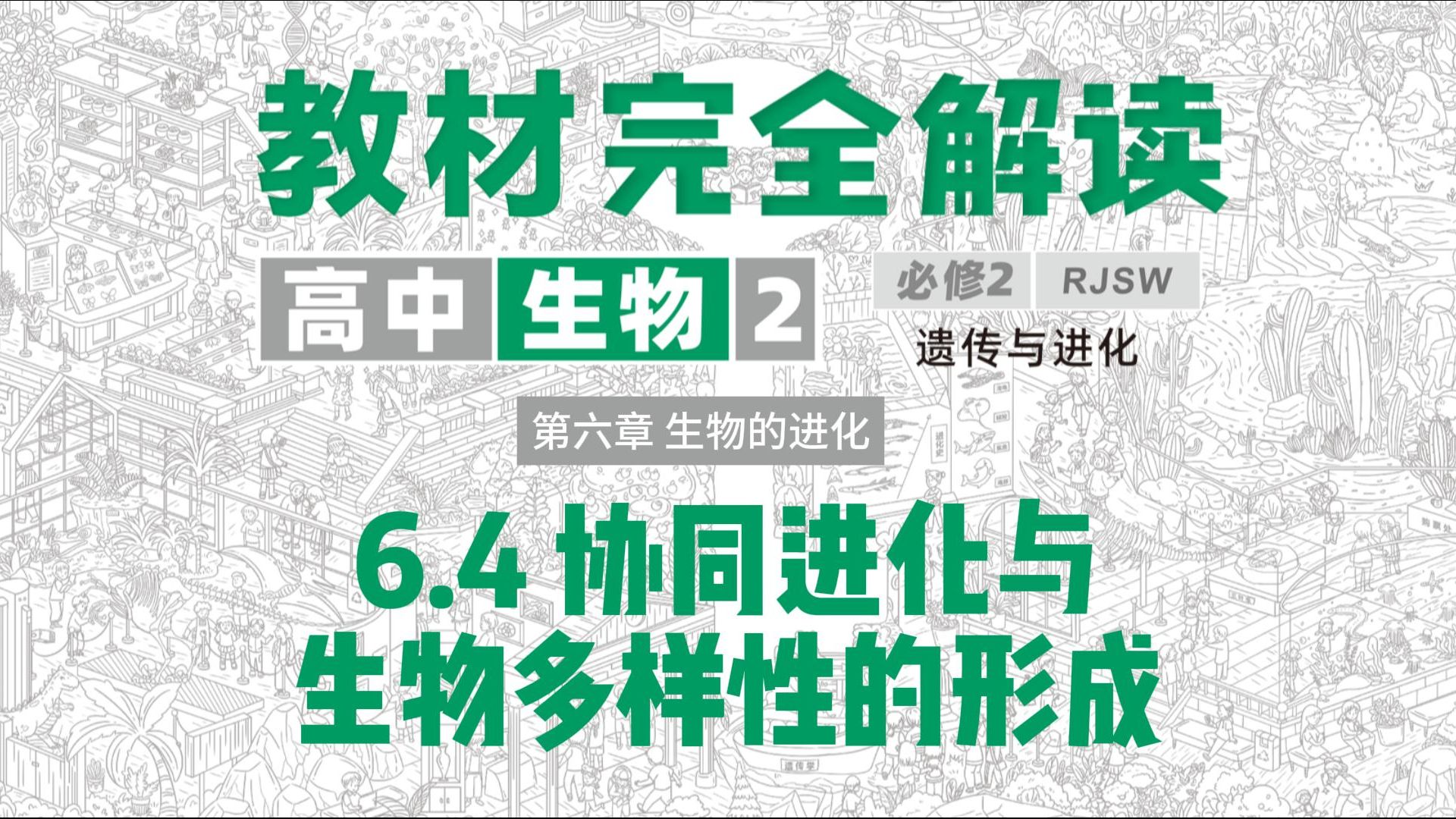 教材完全解读

高中 生物 2

必修2 RJSW

遗传与进化

第六章 生物的进化

6.4 协同进化与生物多样性的形成